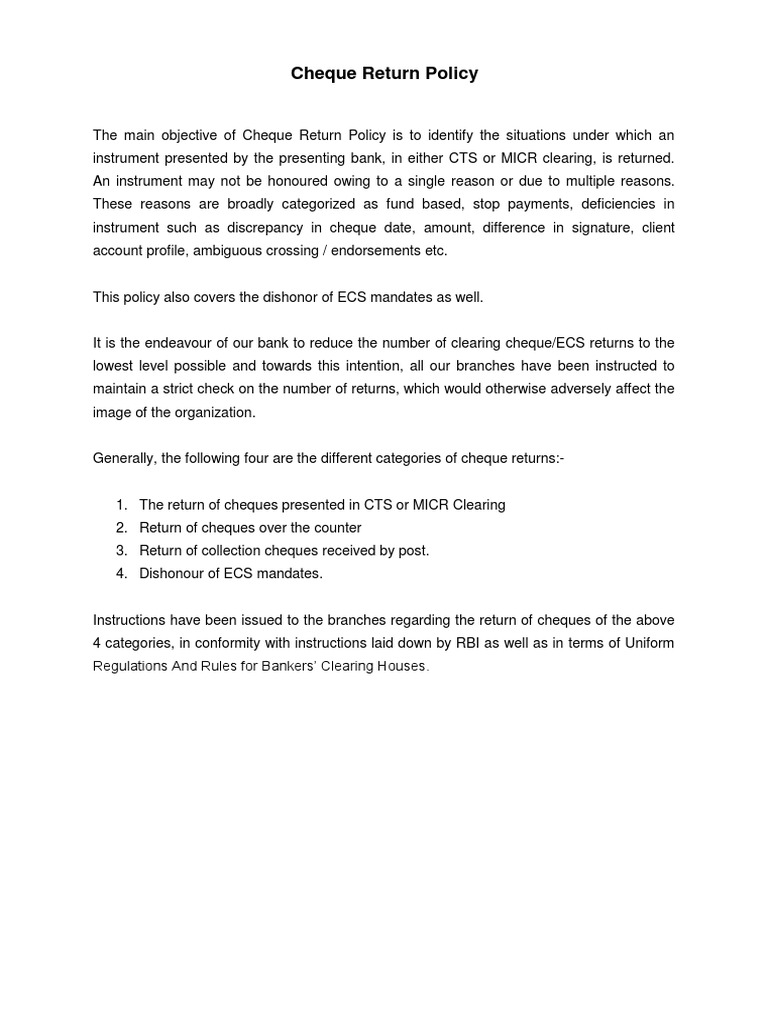 Cheque Return Policy

The main objective of Cheque Return Policy is to identify the situations under which an instrument presented by the presenting bank, in either CTS or MICR clearing, is returned. An instrument may not be honoured owing to a single reason or due to multiple reasons. These reasons are broadly categorized as fund based, stop payments, deficiencies in instrument such as discrepancy in cheque date, amount, difference in signature, client account profile, ambiguous crossing / endorsements etc.

This policy also covers the dishonor of ECS mandates as well.

It is the endeavour of our bank to reduce the number of clearing cheque/ECS returns to the lowest level possible and towards this intention, all our branches have been instructed to maintain a strict check on the number of returns, which would otherwise adversely affect the image of the organization.

Generally, the following four are the different categories of cheque returns:-

1. The return of cheques presented in CTS or MICR Clearing
2. Return of cheques over the counter
3. Return of collection cheques received by post.
4. Dishonour of ECS mandates.

Instructions have been issued to the branches regarding the return of cheques of the above 4 categories, in conformity with instructions laid down by RBI as well as in terms of Uniform Regulations And Rules for Bankers' Clearing Houses.